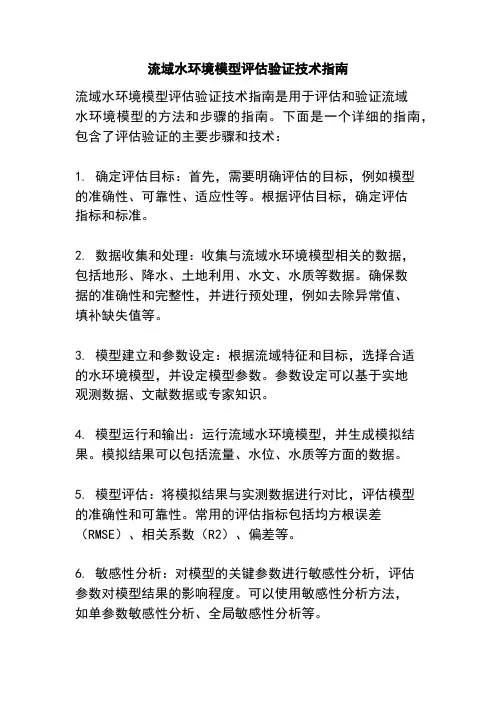 流域水环境模型评估验证技术指南

流域水环境模型评估验证技术指南是用于评估和验证流域水环境模型的方法和步骤的指南。下面是一个详细的指南，包含了评估验证的主要步骤和技术：

1. 确定评估目标：首先，需要明确评估的目标，例如模型的准确性、可靠性、适应性等。根据评估目标，确定评估指标和标准。

2. 数据收集和处理：收集与流域水环境模型相关的数据，包括地形、降水、土地利用、水文、水质等数据。确保数据的准确性和完整性，并进行预处理，例如去除异常值、填补缺失值等。

3. 模型建立和参数设定：根据流域特征和目标，选择合适的水环境模型，并设定模型参数。参数设定可以基于实地观测数据、文献数据或专家知识。

4. 模型运行和输出：运行流域水环境模型，并生成模拟结果。模拟结果可以包括流量、水位、水质等方面的数据。

5. 模型评估：将模拟结果与实测数据进行对比，评估模型的准确性和可靠性。常用的评估指标包括均方根误差（RMSE）、相关系数（R2）、偏差等。

6. 敏感性分析：对模型的关键参数进行敏感性分析，评估参数对模型结果的影响程度。可以使用敏感性分析方法，如单参数敏感性分析、全局敏感性分析等。